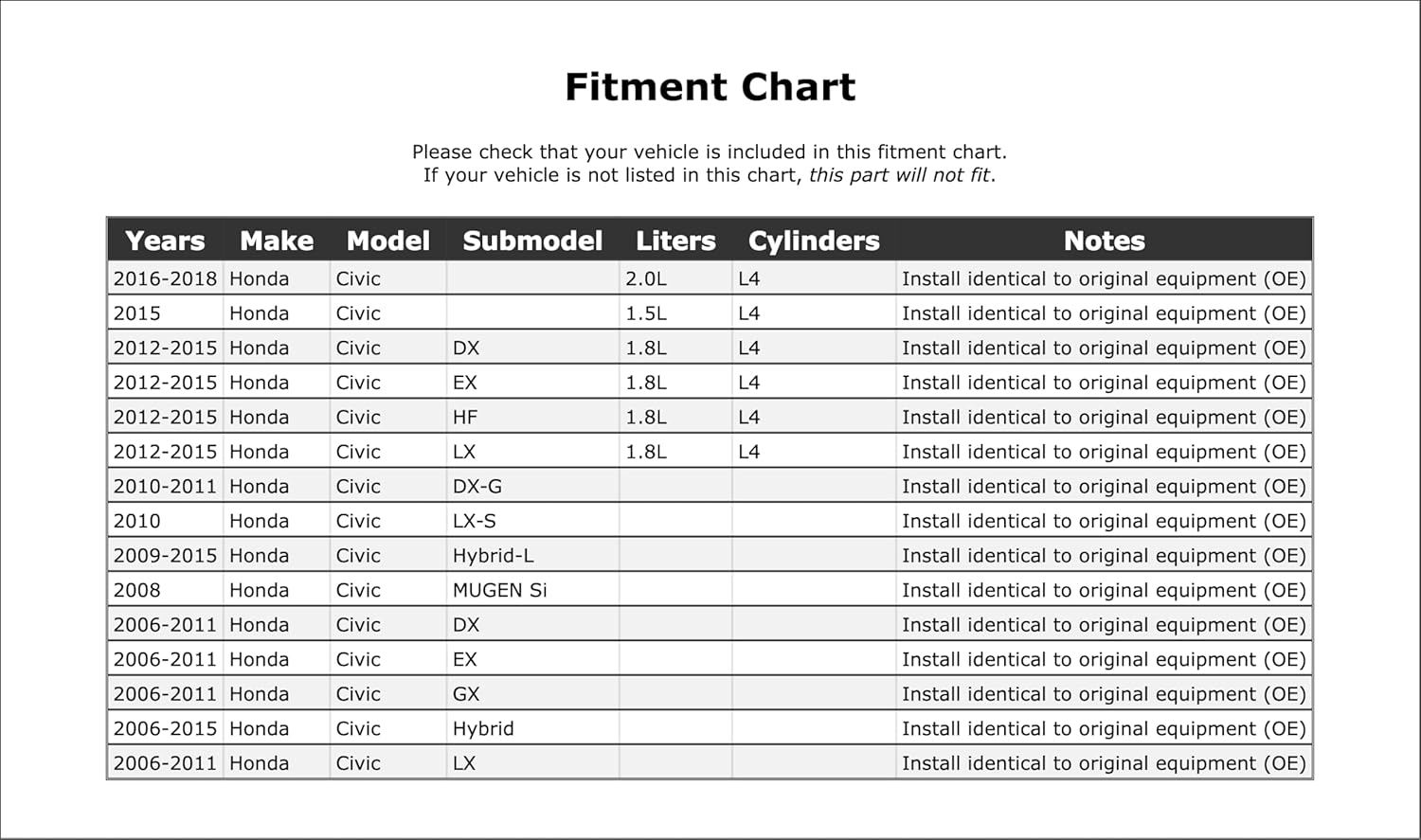 Fitment Chart

Please check that your vehicle is included in this fitment chart.
If your vehicle is not listed in this chart, this part will not fit.

| Years | Make | Model | Submodel | Liters | Cylinders | Notes |
|---|---|---|---|---|---|---|
| 2016-2018 | Honda | Civic | | 2.0L | L4 | Install identical to original equipment (OE) |
| 2015 | Honda | Civic | | 1.5L | L4 | Install identical to original equipment (OE) |
| 2012-2015 | Honda | Civic | DX | 1.8L | L4 | Install identical to original equipment (OE) |
| 2012-2015 | Honda | Civic | EX | 1.8L | L4 | Install identical to original equipment (OE) |
| 2012-2015 | Honda | Civic | HF | 1.8L | L4 | Install identical to original equipment (OE) |
| 2012-2015 | Honda | Civic | LX | 1.8L | L4 | Install identical to original equipment (OE) |
| 2010-2011 | Honda | Civic | DX-G | | | Install identical to original equipment (OE) |
| 2010 | Honda | Civic | LX-S | | | Install identical to original equipment (OE) |
| 2009-2015 | Honda | Civic | Hybrid-L | | | Install identical to original equipment (OE) |
| 2008 | Honda | Civic | MUGEN Si | | | Install identical to original equipment (OE) |
| 2006-2011 | Honda | Civic | DX | | | Install identical to original equipment (OE) |
| 2006-2011 | Honda | Civic | EX | | | Install identical to original equipment (OE) |
| 2006-2011 | Honda | Civic | GX | | | Install identical to original equipment (OE) |
| 2006-2015 | Honda | Civic | Hybrid | | | Install identical to original equipment (OE) |
| 2006-2011 | Honda | Civic | LX | | | Install identical to original equipment (OE) |